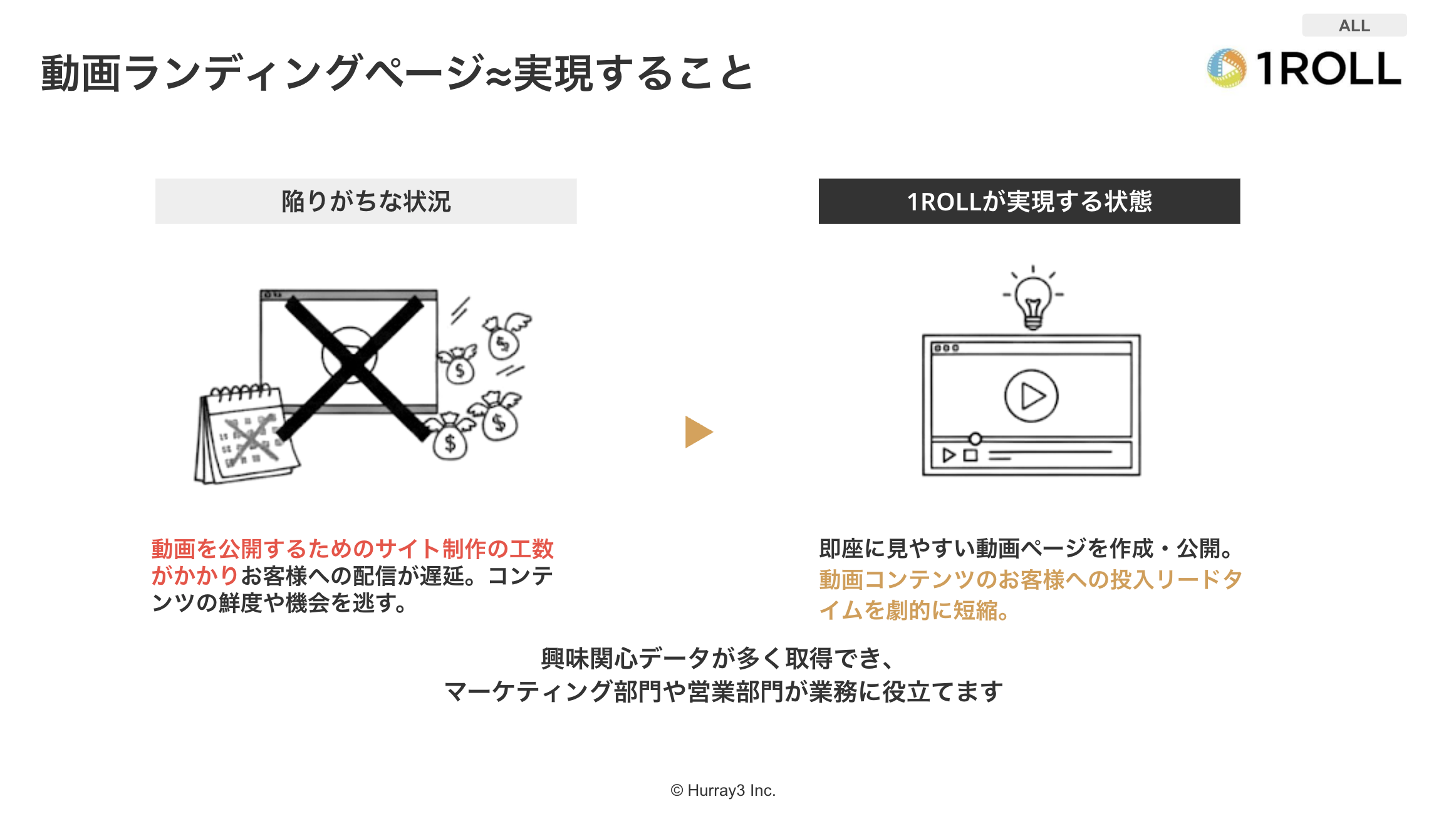 ALL

1ROLL

動画ランディングページ≈実現すること

陥りがちな状況

動画を公開するためのサイト制作の工数がかかりお客様への配信が遅延。コンテンツの鮮度や機会を逃す。

1ROLLが実現する状態

即座に見やすい動画ページを作成・公開。動画コンテンツのお客様への投入リードタイムを劇的に短縮。

興味関心データが多く取得でき、
マーケティング部門や営業部門が業務に役立てます

© Hurray3 Inc.